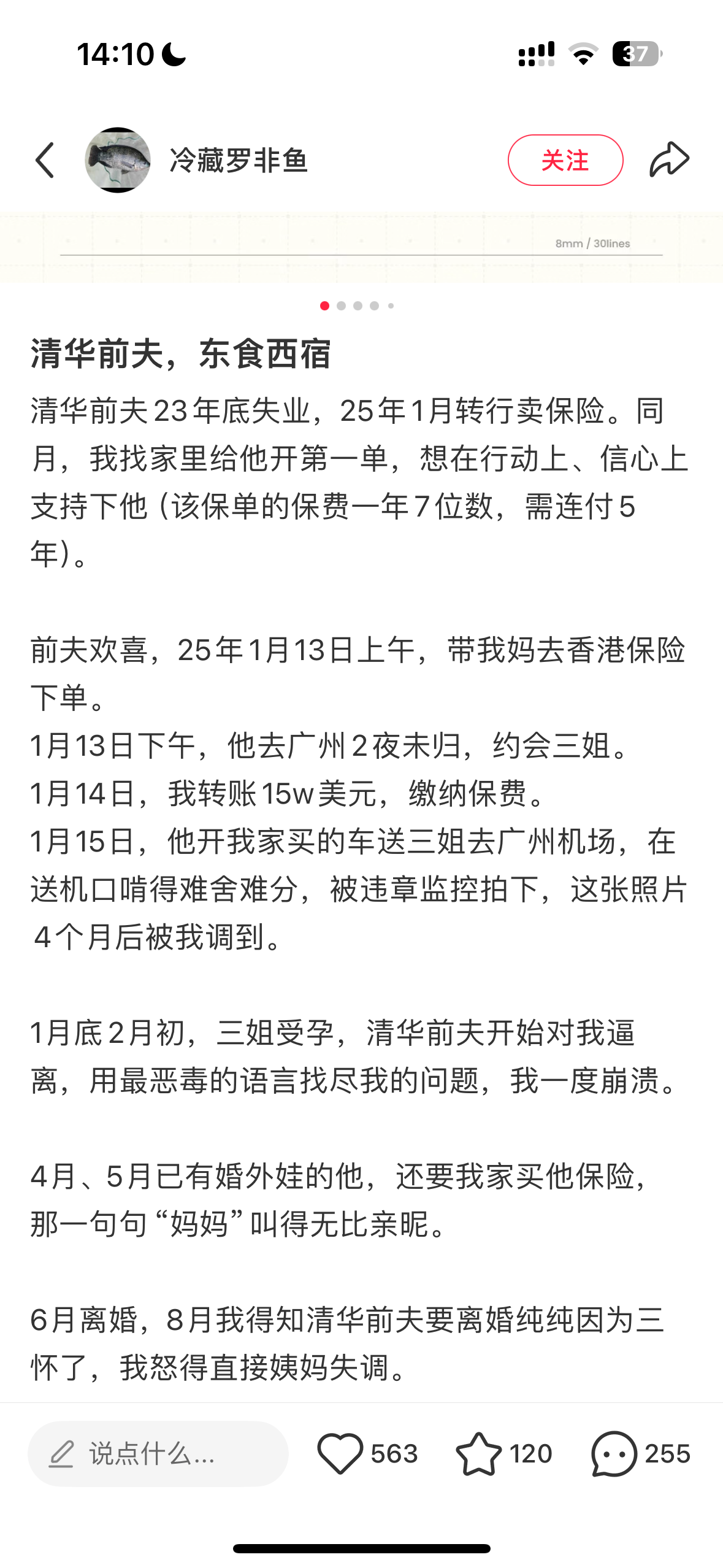 14:10

37

冷藏罗非鱼

关注

8mm / 30lines

清华前夫，东食西宿

清华前夫23年底失业，25年1月转行卖保险。同月，我找家里给他开第一单，想在行动上、信心上支持下他（该保单的保费一年7位数，需连付5年）。

前夫欢喜，25年1月13日上午，带我妈去香港保险下单。
1月13日下午，他去广州2夜未归，约会三姐。
1月14日，我转账15w美元，缴纳保费。
1月15日，他开我家买的车送三姐去广州机场，在送机口啃得难舍难分，被违章监控拍下，这张照片4个月后被我调到。

1月底2月初，三姐受孕，清华前夫开始对我逼离，用最恶毒的语言找尽我的问题，我一度崩溃。

4月、5月已有婚外娃的他，还要我家买他保险，那一句句“妈妈”叫得无比亲昵。

6月离婚，8月我得知清华前夫要离婚纯纯因为三怀了，我怒得直接姨妈失调。

说点什么...

563

120

255